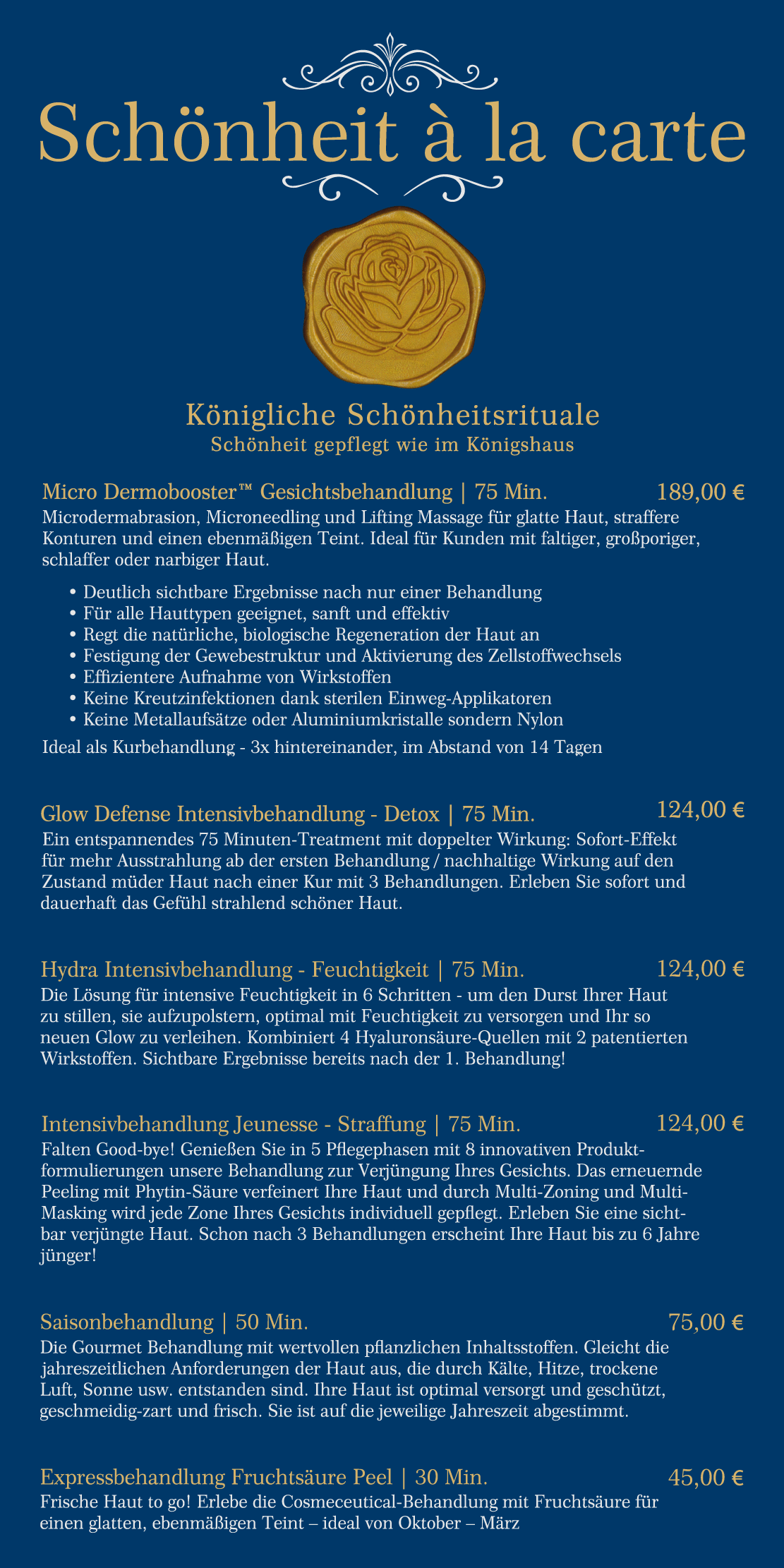 Schönheit à la carte

Königliche Schönheitsrituale
Schönheit gepflegt wie im Königshaus

Micro Dermobooster™ Gesichtsbehandlung | 75 Min. 189,00 €
Microdermabrasion, Microneedling und Lifting Massage für glatte Haut, straffere Konturen und einen ebenmäßigen Teint. Ideal für Kunden mit faltiger, großporiger, schlaffer oder narbiger Haut.

• Deutlich sichtbare Ergebnisse nach nur einer Behandlung
• Für alle Hauttypen geeignet, sanft und effektiv
• Regt die natürliche, biologische Regeneration der Haut an
• Festigung der Gewebestruktur und Aktivierung des Zellstoffwechsels
• Effizientere Aufnahme von Wirkstoffen
• Keine Kreutzinfektionen dank sterilen Einweg-Applikatoren
• Keine Metallaufsätze oder Aluminiumkristalle sondern Nylon

Ideal als Kurbehandlung - 3x hintereinander, im Abstand von 14 Tagen

Glow Defense Intensivbehandlung - Detox | 75 Min. 124,00 €
Ein entspannendes 75 Minuten-Treatment mit doppelter Wirkung: Sofort-Effekt für mehr Ausstrahlung ab der ersten Behandlung / nachhaltige Wirkung auf den Zustand müder Haut nach einer Kur mit 3 Behandlungen. Erleben Sie sofort und dauerhaft das Gefühl strahlend schöner Haut.

Hydra Intensivbehandlung - Feuchtigkeit | 75 Min. 124,00 €
Die Lösung für intensive Feuchtigkeit in 6 Schritten - um den Durst Ihrer Haut zu stillen, sie aufzupolstern, optimal mit Feuchtigkeit zu versorgen und Ihr so neuen Glow zu verleihen. Kombiniert 4 Hyaluronsäure-Quellen mit 2 patentierten Wirkstoffen. Sichtbare Ergebnisse bereits nach der 1. Behandlung!

Intensivbehandlung Jeunesse - Straffung | 75 Min. 124,00 €
Falten Good-bye! Genießen Sie in 5 Pflegephasen mit 8 innovativen Produktformulierungen unsere Behandlung zur Verjüngung Ihres Gesichts. Das erneuernde Peeling mit Phytin-Säure verfeinert Ihre Haut und durch Multi-Zoning und Multi-Masking wird jede Zone Ihres Gesichts individuell gepflegt. Erleben Sie eine sichtbar verjüngte Haut. Schon nach 3 Behandlungen erscheint Ihre Haut bis zu 6 Jahre jünger!

Saisonbehandlung | 50 Min. 75,00 €
Die Gourmet Behandlung mit wertvollen pflanzlichen Inhaltsstoffen. Gleicht die jahreszeitlichen Anforderungen der Haut aus, die durch Kälte, Hitze, trockene Luft, Sonne usw. entstanden sind. Ihre Haut ist optimal versorgt und geschützt, geschmeidig-zart und frisch. Sie ist auf die jeweilige Jahreszeit abgestimmt.

Expressbehandlung Fruchtsäure Peel | 30 Min. 45,00 €
Frische Haut to go! Erlebe die Cosmeceutical-Behandlung mit Fruchtsäure für einen glatten, ebenmäßigen Teint – ideal von Oktober – März